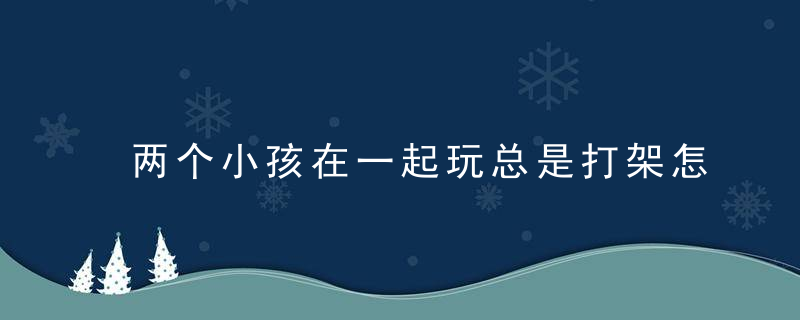 两个小孩在一起玩总是打架怎